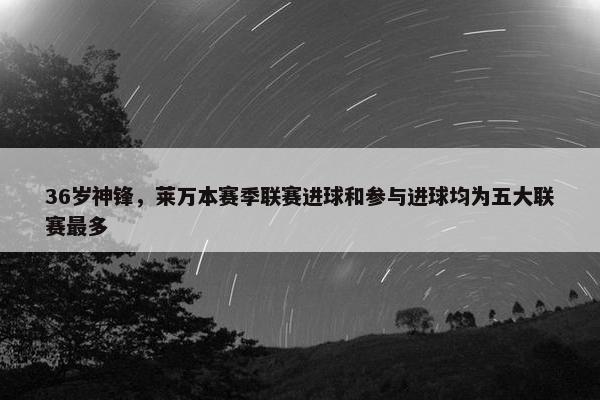 36岁神锋，莱万本赛季联赛进球和参与进球均为五大联赛最多